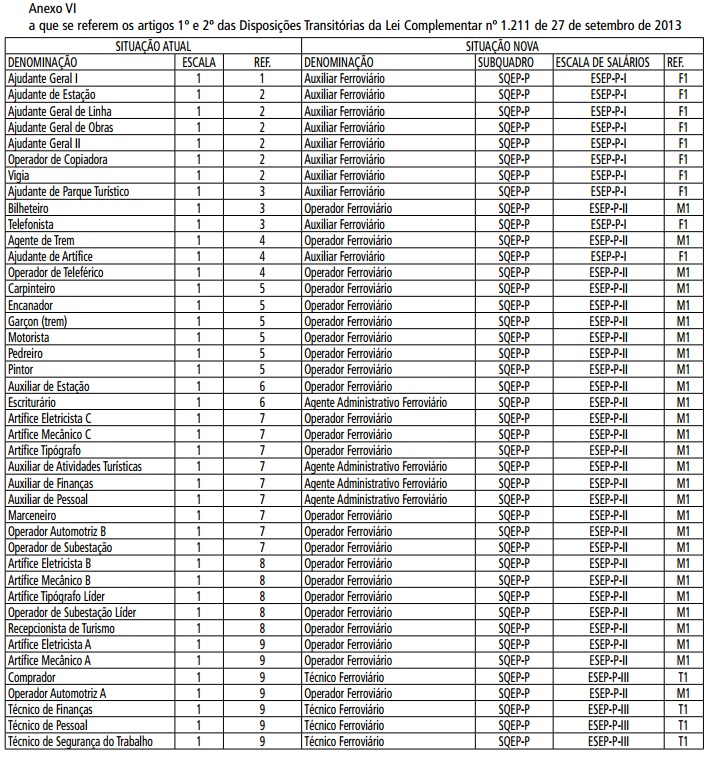 Anexo VI
a que se referem os artigos 1º e 2º das Disposições Transitórias da Lei Complementar nº 1.211 de 27 de setembro de 2013

| SITUAÇÃO ATUAL | | | SITUAÇÃO NOVA | | | |
|---|---|---|---|---|---|---|
| DENOMINAÇÃO | ESCALA | REF. | DENOMINAÇÃO | SUBQUADRO | ESCALA DE SALÁRIOS | REF. |
| Ajudante Geral I | 1 | 1 | Auxiliar Ferroviário | SQEP-P | ESEP-P-I | F1 |
| Ajudante de Estação | 1 | 2 | Auxiliar Ferroviário | SQEP-P | ESEP-P-I | F1 |
| Ajudante Geral de Linha | 1 | 2 | Auxiliar Ferroviário | SQEP-P | ESEP-P-I | F1 |
| Ajudante Geral de Obras | 1 | 2 | Auxiliar Ferroviário | SQEP-P | ESEP-P-I | F1 |
| Ajudante Geral II | 1 | 2 | Auxiliar Ferroviário | SQEP-P | ESEP-P-I | F1 |
| Operador de Copiadora | 1 | 2 | Auxiliar Ferroviário | SQEP-P | ESEP-P-I | F1 |
| Vigia | 1 | 2 | Auxiliar Ferroviário | SQEP-P | ESEP-P-I | F1 |
| Ajudante de Parque Turístico | 1 | 3 | Auxiliar Ferroviário | SQEP-P | ESEP-P-I | F1 |
| Bilheteiro | 1 | 3 | Operador Ferroviário | SQEP-P | ESEP-P-II | M1 |
| Telefonista | 1 | 3 | Auxiliar Ferroviário | SQEP-P | ESEP-P-I | F1 |
| Agente de Trem | 1 | 4 | Operador Ferroviário | SQEP-P | ESEP-P-II | M1 |
| Ajudante de Artífice | 1 | 4 | Auxiliar Ferroviário | SQEP-P | ESEP-P-I | F1 |
| Operador de Teleférico | 1 | 4 | Operador Ferroviário | SQEP-P | ESEP-P-II | M1 |
| Carpinteiro | 1 | 5 | Operador Ferroviário | SQEP-P | ESEP-P-II | M1 |
| Encanador | 1 | 5 | Operador Ferroviário | SQEP-P | ESEP-P-II | M1 |
| Garçon (trem) | 1 | 5 | Operador Ferroviário | SQEP-P | ESEP-P-II | M1 |
| Motorista | 1 | 5 | Operador Ferroviário | SQEP-P | ESEP-P-II | M1 |
| Pedreiro | 1 | 5 | Operador Ferroviário | SQEP-P | ESEP-P-II | M1 |
| Pintor | 1 | 5 | Operador Ferroviário | SQEP-P | ESEP-P-II | M1 |
| Auxiliar de Estação | 1 | 6 | Operador Ferroviário | SQEP-P | ESEP-P-II | M1 |
| Escriturário | 1 | 6 | Agente Administrativo Ferroviário | SQEP-P | ESEP-P-II | M1 |
| Artífice Eletricista C | 1 | 7 | Operador Ferroviário | SQEP-P | ESEP-P-II | M1 |
| Artífice Mecânico C | 1 | 7 | Operador Ferroviário | SQEP-P | ESEP-P-II | M1 |
| Artífice Tipógrafo | 1 | 7 | Operador Ferroviário | SQEP-P | ESEP-P-II | M1 |
| Auxiliar de Atividades Turísticas | 1 | 7 | Agente Administrativo Ferroviário | SQEP-P | ESEP-P-II | M1 |
| Auxiliar de Finanças | 1 | 7 | Agente Administrativo Ferroviário | SQEP-P | ESEP-P-II | M1 |
| Auxiliar de Pessoal | 1 | 7 | Agente Administrativo Ferroviário | SQEP-P | ESEP-P-II | M1 |
| Marceneiro | 1 | 7 | Operador Ferroviário | SQEP-P | ESEP-P-II | M1 |
| Operador Automotriz B | 1 | 7 | Operador Ferroviário | SQEP-P | ESEP-P-II | M1 |
| Operador de Subestação | 1 | 7 | Operador Ferroviário | SQEP-P | ESEP-P-II | M1 |
| Artífice Eletricista B | 1 | 8 | Operador Ferroviário | SQEP-P | ESEP-P-II | M1 |
| Artífice Mecânico B | 1 | 8 | Operador Ferroviário | SQEP-P | ESEP-P-II | M1 |
| Artífice Tipógrafo Líder | 1 | 8 | Operador Ferroviário | SQEP-P | ESEP-P-II | M1 |
| Operador de Subestação Líder | 1 | 8 | Operador Ferroviário | SQEP-P | ESEP-P-II | M1 |
| Recepcionista de Turismo | 1 | 8 | Operador Ferroviário | SQEP-P | ESEP-P-II | M1 |
| Artífice Eletricista A | 1 | 9 | Operador Ferroviário | SQEP-P | ESEP-P-II | M1 |
| Artífice Mecânico A | 1 | 9 | Operador Ferroviário | SQEP-P | ESEP-P-II | M1 |
| Comprador | 1 | 9 | Técnico Ferroviário | SQEP-P | ESEP-P-III | T1 |
| Operador Automotriz A | 1 | 9 | Operador Ferroviário | SQEP-P | ESEP-P-II | M1 |
| Técnico de Finanças | 1 | 9 | Técnico Ferroviário | SQEP-P | ESEP-P-III | T1 |
| Técnico de Pessoal | 1 | 9 | Técnico Ferroviário | SQEP-P | ESEP-P-III | T1 |
| Técnico de Segurança do Trabalho | 1 | 9 | Técnico Ferroviário | SQEP-P | ESEP-P-III | T1 |